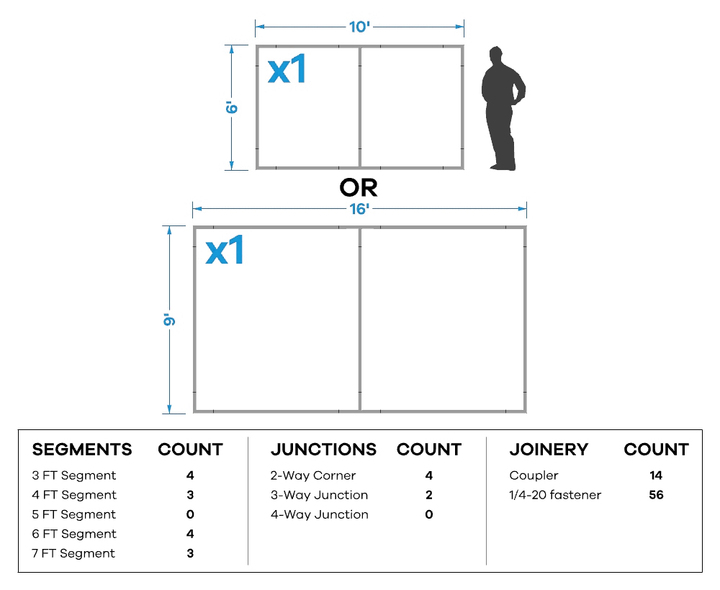 10'

6'

x1

OR

16'

9'

x1

| SEGMENTS | COUNT |
|---|---|
| 3 FT Segment | 4 |
| 4 FT Segment | 3 |
| 5 FT Segment | 0 |
| 6 FT Segment | 4 |
| 7 FT Segment | 3 |

| JUNCTIONS | COUNT |
|---|---|
| 2-Way Corner | 4 |
| 3-Way Junction | 2 |
| 4-Way Junction | 0 |

| JOINERY | COUNT |
|---|---|
| Coupler | 14 |
| 1/4-20 fastener | 56 |